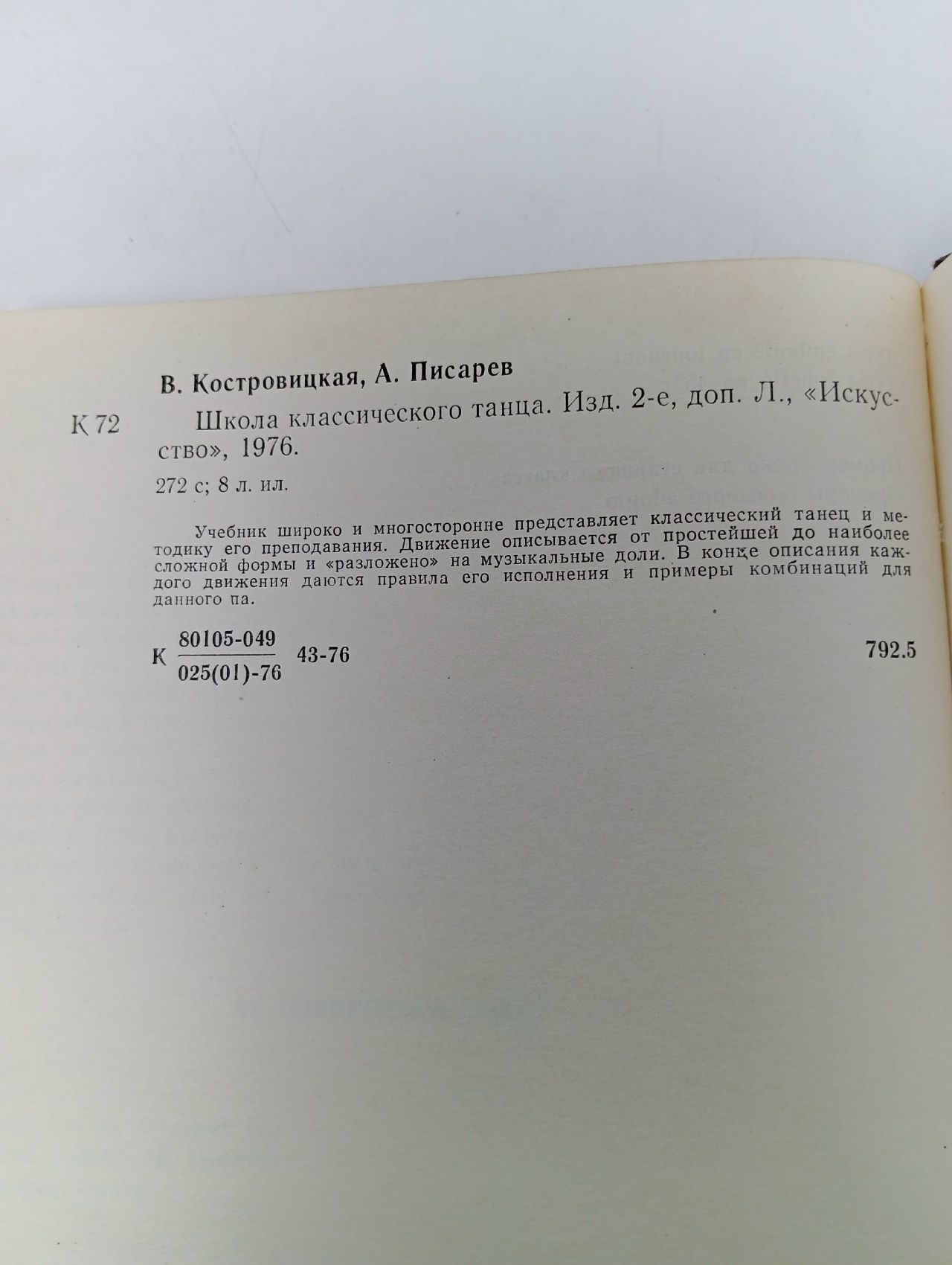 В. Костровицкая, А. Писарев

К 72 Школа классического танца. Изд. 2-е, доп. Л., «Искусство», 1976.

272 с; 8 л. ил.

Учебник широко и многосторонне представляет классический танец и методику его преподавания. Движение описывается от простейшей до наиболее сложной формы и «разложено» на музыкальные доли. В конце описания каждого движения даются правила его исполнения и примеры комбинаций для данного па.

К $\frac{80105-049}{025(01)-76}$ 43-76

792.5